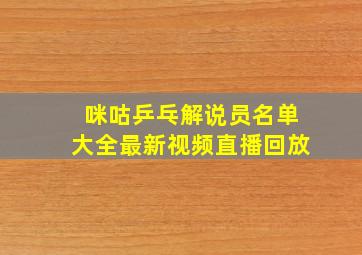 咪咕乒乓解说员名单
大全最新视频直播回放